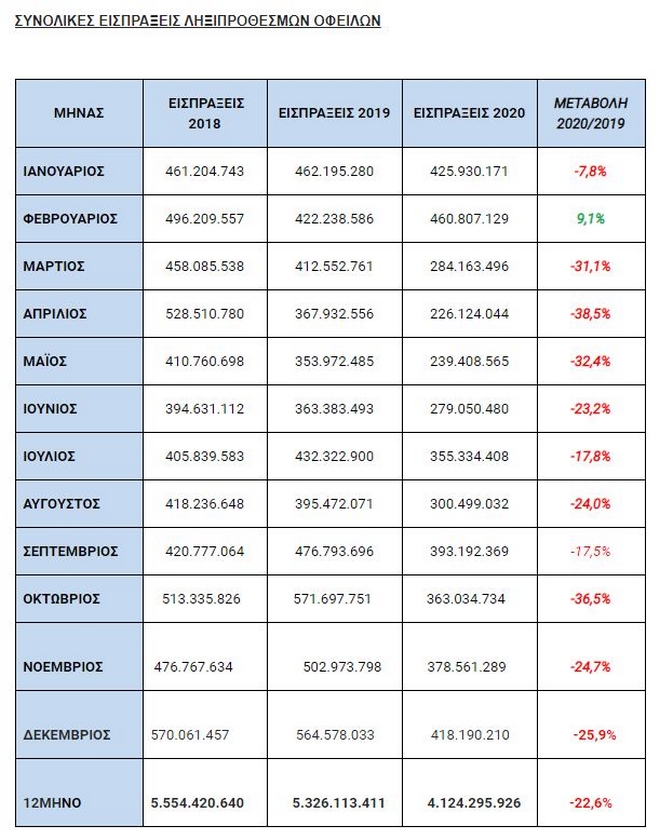 ΣΥΝΟΛΙΚΕΣ ΕΙΣΠΡΑΞΕΙΣ ΛΗΞΙΠΡΟΘΕΣΜΩΝ ΟΦΕΙΛΩΝ

| ΜΗΝΑΣ | ΕΙΣΠΡΑΞΕΙΣ 2018 | ΕΙΣΠΡΑΞΕΙΣ 2019 | ΕΙΣΠΡΑΞΕΙΣ 2020 | ΜΕΤΑΒΟΛΗ 2020/2019 |
|---|---|---|---|---|
| ΙΑΝΟΥΑΡΙΟΣ | 461.204.743 | 462.195.280 | 425.930.171 | -7,8% |
| ΦΕΒΡΟΥΑΡΙΟΣ | 496.209.557 | 422.238.586 | 460.807.129 | 9,1% |
| ΜΑΡΤΙΟΣ | 458.085.538 | 412.552.761 | 284.163.496 | -31,1% |
| ΑΠΡΙΛΙΟΣ | 528.510.780 | 367.932.556 | 226.124.044 | -38,5% |
| ΜΑΪΟΣ | 410.760.698 | 353.972.485 | 239.408.565 | -32,4% |
| ΙΟΥΝΙΟΣ | 394.631.112 | 363.383.493 | 279.050.480 | -23,2% |
| ΙΟΥΛΙΟΣ | 405.839.583 | 432.322.900 | 355.334.408 | -17,8% |
| ΑΥΓΟΥΣΤΟΣ | 418.236.648 | 395.472.071 | 300.499.032 | -24,0% |
| ΣΕΠΤΕΜΒΡΙΟΣ | 420.777.064 | 476.793.696 | 393.192.369 | -17,5% |
| ΟΚΤΩΒΡΙΟΣ | 513.335.826 | 571.697.751 | 363.034.734 | -36,5% |
| ΝΟΕΜΒΡΙΟΣ | 476.767.634 | 502.973.798 | 378.561.289 | -24,7% |
| ΔΕΚΕΜΒΡΙΟΣ | 570.061.457 | 564.578.033 | 418.190.210 | -25,9% |
| 12ΜΗΝΟ | 5.554.420.640 | 5.326.113.411 | 4.124.295.926 | -22,6% |